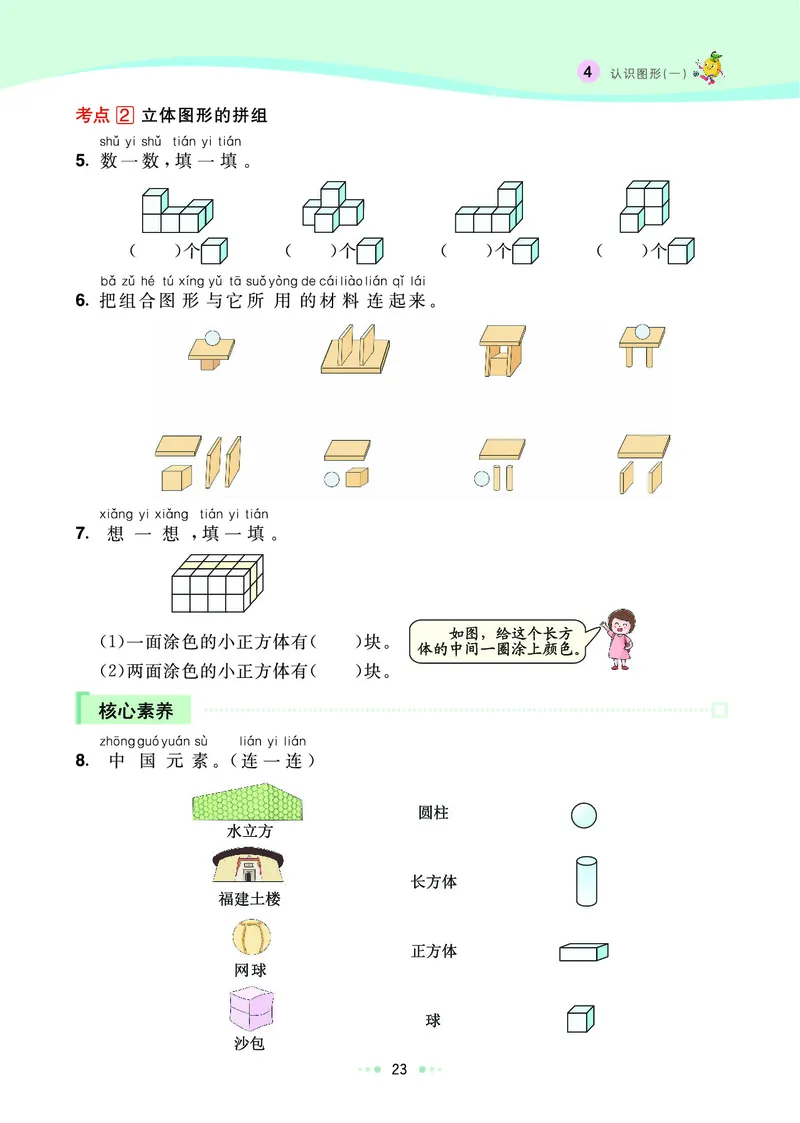 4 认识图形(一)

考点 2 立体图形的拼组

shǔ yi shǔ tián yi tián
5. 数一数,填一填。

( )个 ( )个 ( )个 ( )个

bǎ zǔ hé tú xíng yǔ tā suǒ yòng de cái liào lián qǐ lái
6. 把组合图形与它所用的材料连起来。

xiǎng yi xiǎng tián yi tián
7. 想一想,填一填。

(1)一面涂色的小正方体有( )块。
(2)两面涂色的小正方体有( )块。

如图,给这个长方体的中间一圈涂上颜色。

核心素养

zhōng guó yuán sù lián yi lián
8. 中国元素。(连一连)

水立方
福建土楼
网球
沙包

圆柱
长方体
正方体
球

23